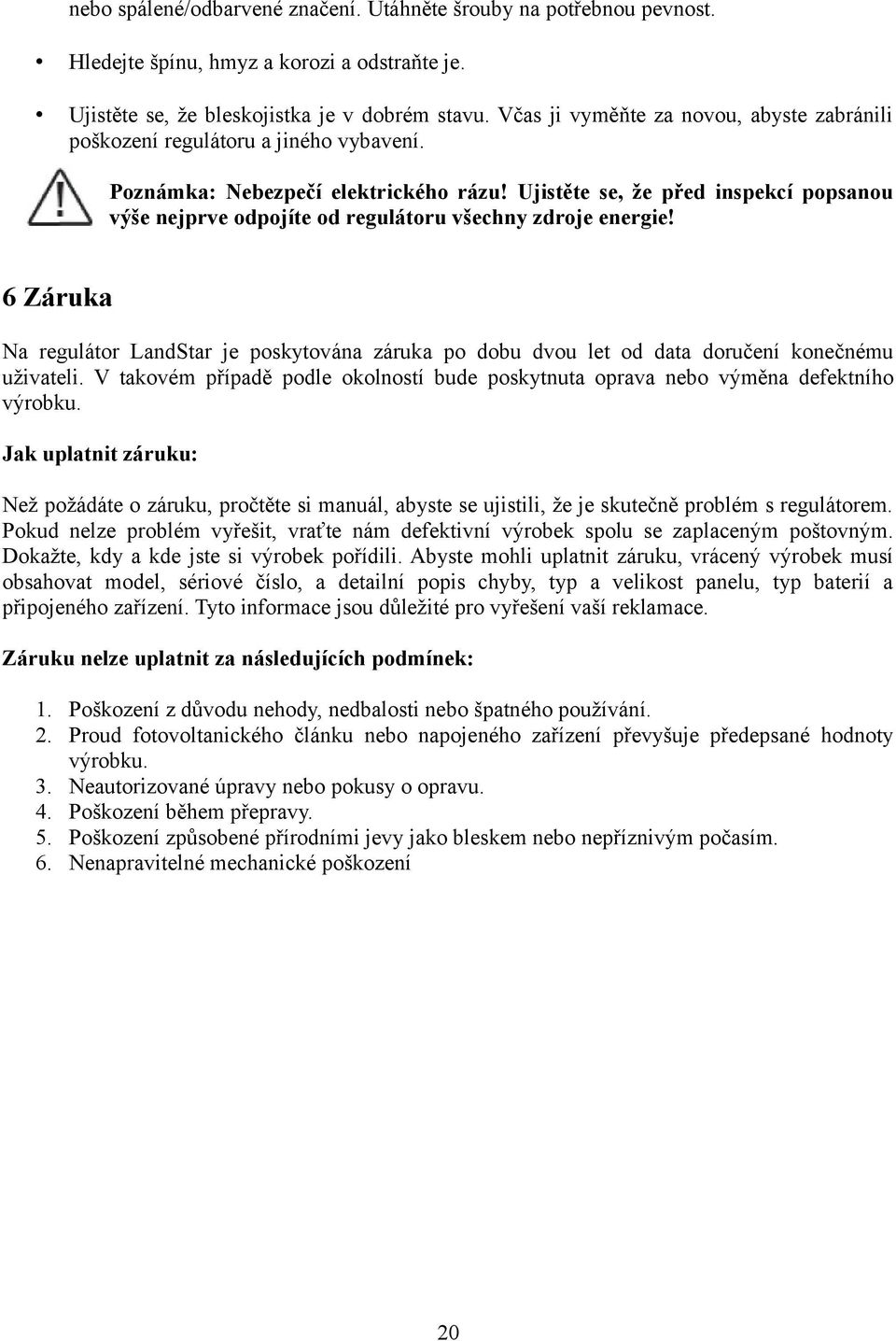 nebo spálené/odbarvené značení. Utáhněte šrouby na potřebnou pevnost.

• Hledejte špínu, hmyz a korozi a odstraňte je.

• Ujistěte se, že bleskojistka je v dobrém stavu. Včas ji vyměňte za novou, abyste zabránili poškození regulátoru a jiného vybavení.

Poznámka: Nebezpečí elektrického rázu! Ujistěte se, že před inspekcí popsanou výše nejprve odpojíte od regulátoru všechny zdroje energie!

6 Záruka

Na regulátor LandStar je poskytována záruka po dobu dvou let od data doručení konečnému uživateli. V takovém případě podle okolností bude poskytnuta oprava nebo výměna defektního výrobku.

Jak uplatnit záruku:

Než požádáte o záruku, pročtěte si manuál, abyste se ujistili, že je skutečně problém s regulátorem. Pokud nelze problém vyřešit, vraťte nám defektivní výrobek spolu se zaplaceným poštovným. Dokažte, kdy a kde jste si výrobek pořídili. Abyste mohli uplatnit záruku, vrácený výrobek musí obsahovat model, sériové číslo, a detailní popis chyby, typ a velikost panelu, typ baterií a připojeného zařízení. Tyto informace jsou důležité pro vyřešení vaší reklamace.

Záruku nelze uplatnit za následujících podmínek:

1. Poškození z důvodu nehody, nedbalosti nebo špatného používání.
2. Proud fotovoltanického článku nebo napojeného zařízení převyšuje předepsané hodnoty výrobku.
3. Neautorizované úpravy nebo pokusy o opravu.
4. Poškození během přepravy.
5. Poškození způsobené přírodními jevy jako bleskem nebo nepříznivým počasím.
6. Nenapravitelné mechanické poškození

20